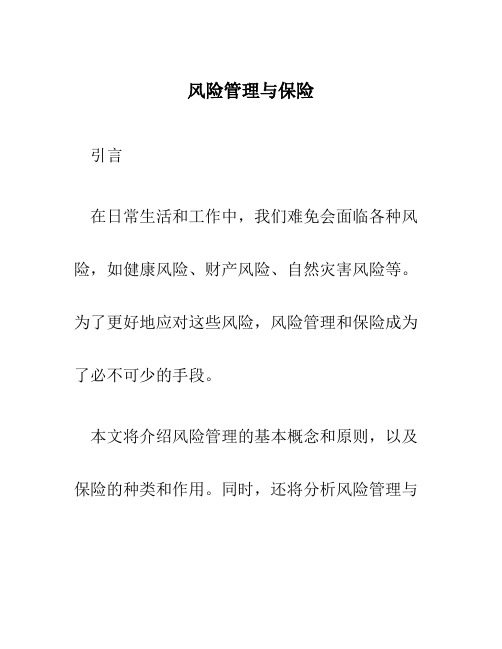 风险管理与保险

引言

在日常生活和工作中，我们难免会面临各种风险，如健康风险、财产风险、自然灾害风险等。为了更好地应对这些风险，风险管理和保险成为了必不可少的手段。

本文将介绍风险管理的基本概念和原则，以及保险的种类和作用。同时，还将分析风险管理与